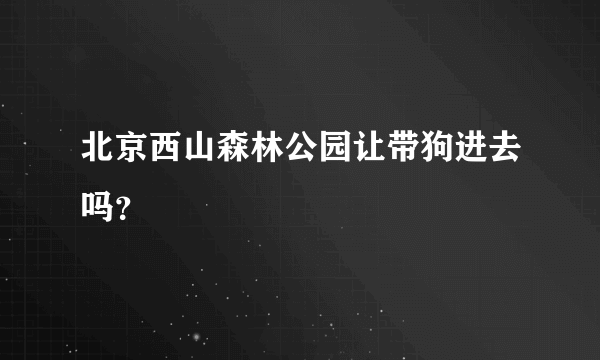 北京西山森林公园让带狗进去吗?